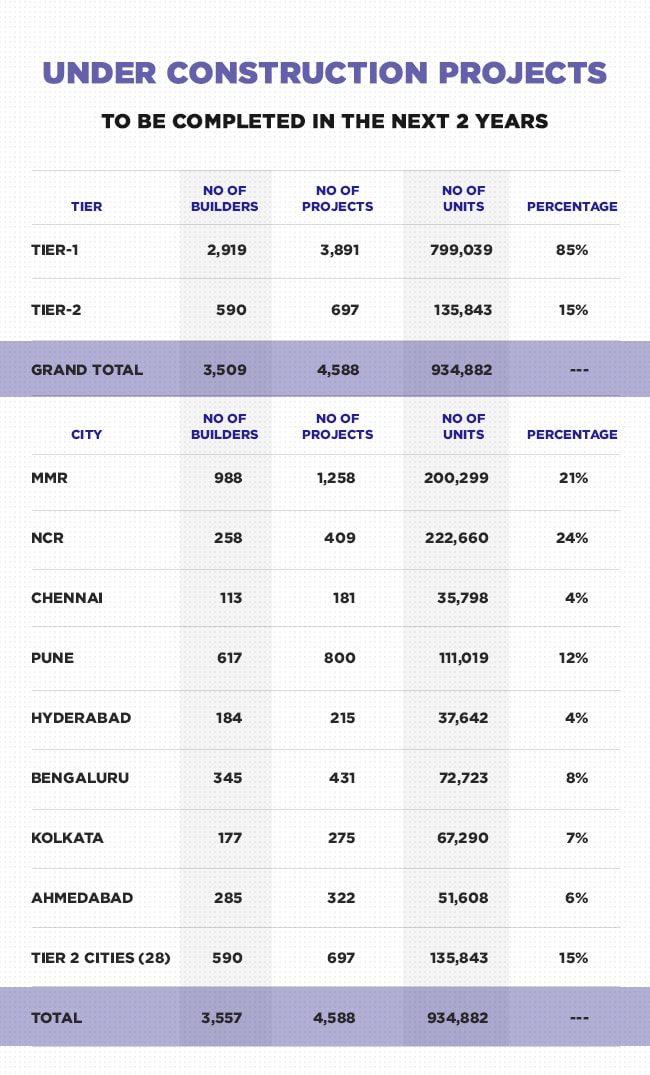 UNDER CONSTRUCTION PROJECTS

TO BE COMPLETED IN THE NEXT 2 YEARS

| TIER | NO OF BUILDERS | NO OF PROJECTS | NO OF UNITS | PERCENTAGE |
|---|---|---|---|---|
| TIER-1 | 2,919 | 3,891 | 799,039 | 85% |
| TIER-2 | 590 | 697 | 135,843 | 15% |
| GRAND TOTAL | 3,509 | 4,588 | 934,882 | --- |

| CITY | NO OF BUILDERS | NO OF PROJECTS | NO OF UNITS | PERCENTAGE |
|---|---|---|---|---|
| MMR | 988 | 1,258 | 200,299 | 21% |
| NCR | 258 | 409 | 222,660 | 24% |
| CHENNAI | 113 | 181 | 35,798 | 4% |
| PUNE | 617 | 800 | 111,019 | 12% |
| HYDERABAD | 184 | 215 | 37,642 | 4% |
| BENGALURU | 345 | 431 | 72,723 | 8% |
| KOLKATA | 177 | 275 | 67,290 | 7% |
| AHMEDABAD | 285 | 322 | 51,608 | 6% |
| TIER 2 CITIES (28) | 590 | 697 | 135,843 | 15% |
| TOTAL | 3,557 | 4,588 | 934,882 | --- |